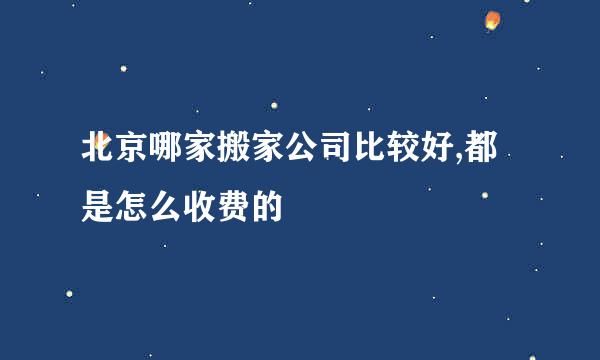 北京哪家搬家公司比较好,都是怎么收费的